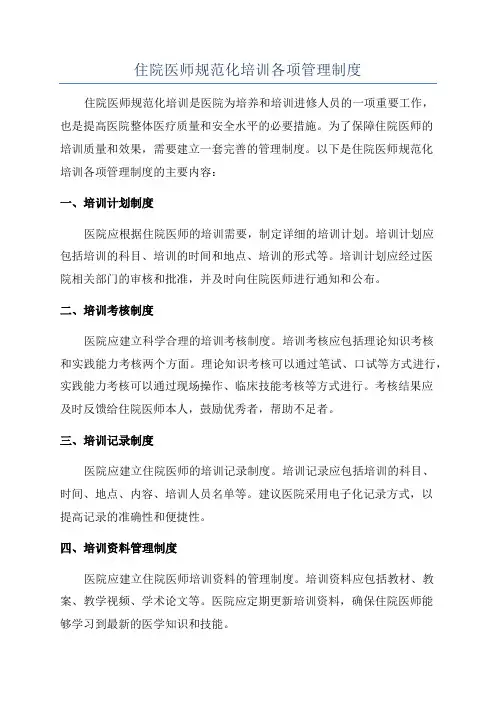 住院医师规范化培训各项管理制度

住院医师规范化培训是医院为培养和培训进修人员的一项重要工作，也是提高医院整体医疗质量和安全水平的必要措施。为了保障住院医师的培训质量和效果，需要建立一套完善的管理制度。以下是住院医师规范化培训各项管理制度的主要内容：

一、培训计划制度

医院应根据住院医师的培训需要，制定详细的培训计划。培训计划应包括培训的科目、培训的时间和地点、培训的形式等。培训计划应经过医院相关部门的审核和批准，并及时向住院医师进行通知和公布。

二、培训考核制度

医院应建立科学合理的培训考核制度。培训考核应包括理论知识考核和实践能力考核两个方面。理论知识考核可以通过笔试、口试等方式进行，实践能力考核可以通过现场操作、临床技能考核等方式进行。考核结果应及时反馈给住院医师本人，鼓励优秀者，帮助不足者。

三、培训记录制度

医院应建立住院医师的培训记录制度。培训记录应包括培训的科目、时间、地点、内容、培训人员名单等。建议医院采用电子化记录方式，以提高记录的准确性和便捷性。

四、培训资料管理制度

医院应建立住院医师培训资料的管理制度。培训资料应包括教材、教案、教学视频、学术论文等。医院应定期更新培训资料，确保住院医师能够学习到最新的医学知识和技能。